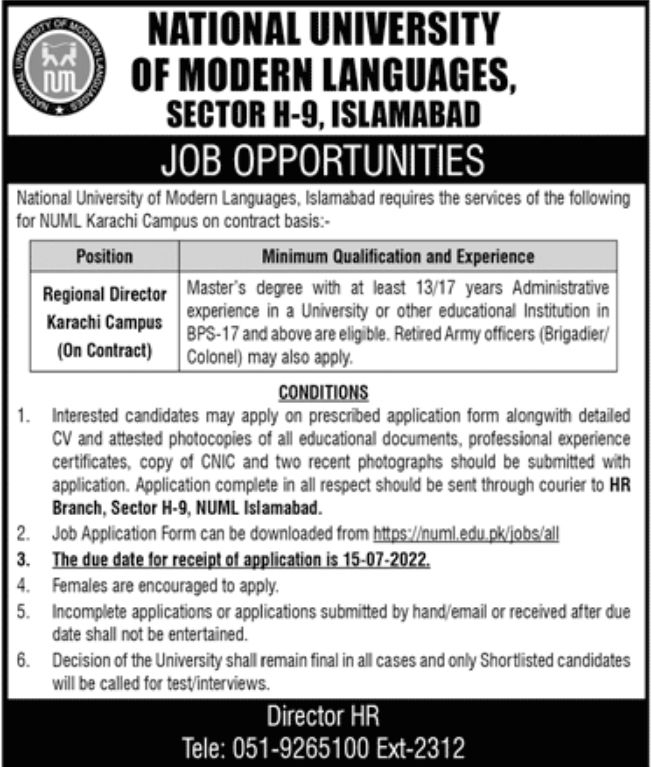 NATIONAL UNIVERSITY OF MODERN LANGUAGES NUML

NATIONAL UNIVERSITY
OF MODERN LANGUAGES,
SECTOR H-9, ISLAMABAD

JOB OPPORTUNITIES

National University of Modern Languages, Islamabad requires the services of the following for NUML Karachi Campus on contract basis:-

| Position | Minimum Qualification and Experience |
|---|---|
| Regional Director Karachi Campus (On Contract) | Master's degree with at least 13/17 years Administrative experience in a University or other educational Institution in BPS-17 and above are eligible. Retired Army officers (Brigadier/ Colonel) may also apply. |

CONDITIONS

1. Interested candidates may apply on prescribed application form alongwith detailed CV and attested photocopies of all educational documents, professional experience certificates, copy of CNIC and two recent photographs should be submitted with application. Application complete in all respect should be sent through courier to HR Branch, Sector H-9, NUML Islamabad.
2. Job Application Form can be downloaded from https://numl.edu.pk/jobs/all
3. The due date for receipt of application is 15-07-2022.
4. Females are encouraged to apply.
5. Incomplete applications or applications submitted by hand/email or received after due date shall not be entertained.
6. Decision of the University shall remain final in all cases and only Shortlisted candidates will be called for test/interviews.

Director HR
Tele: 051-9265100 Ext-2312